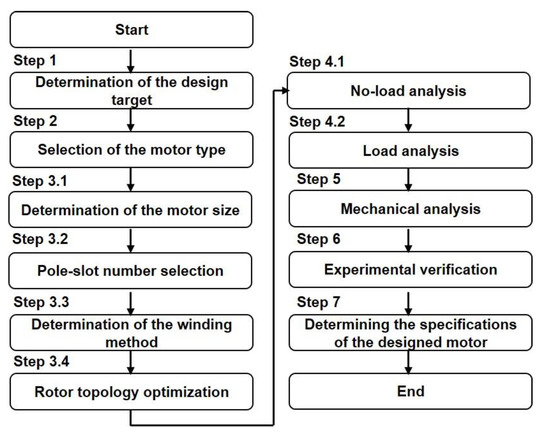 Start

Step 1

Determination of the design target

Step 2

Selection of the motor type

Step 3.1

Determination of the motor size

Step 3.2

Pole-slot number selection

Step 3.3

Determination of the winding method

Step 3.4

Rotor topology optimization

Step 4.1

No-load analysis

Step 4.2

Load analysis

Step 5

Mechanical analysis

Step 6

Experimental verification

Step 7

Determining the specifications of the designed motor

End